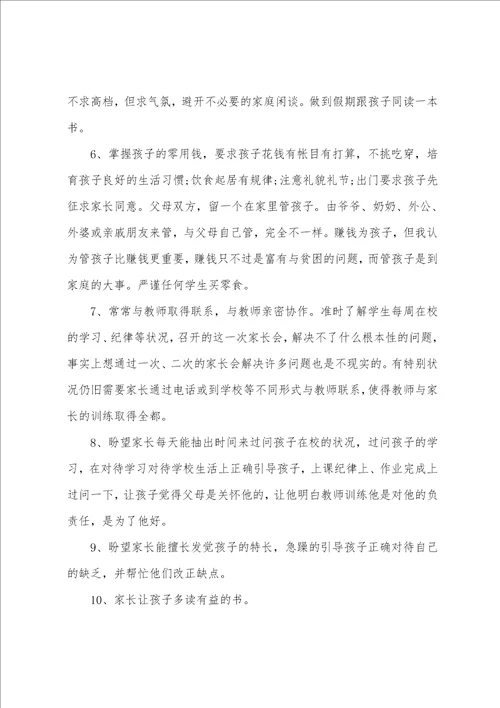 不求高档，但求气氛，避开不必要的家庭闲谈。做到假期跟孩子同读一本书。

6、掌握孩子的零用钱，要求孩子花钱有帐目有打算，不挑吃穿，培育孩子良好的生活习惯;饮食起居有规律;注意礼貌礼节;出门要求孩子先征求家长同意。父母双方，留一个在家里管孩子。由爷爷、奶奶、外公、外婆或亲戚朋友来管，与父母自己管，完全不一样。赚钱为孩子，但我认为管孩子比赚钱更重要，赚钱只不过是富有与贫困的问题，而管孩子是到家庭的大事。严谨任何学生买零食。

7、常常与教师取得联系，与教师亲密协作。准时了解学生每周在校的学习、纪律等状况，召开的这一次家长会，解决不了什么根本性的问题，事实上想通过一次、二次的家长会解决许多问题也是不现实的。有特别状况仍旧需要家长通过电话或到学校等不同形式与教师联系，使得教师与家长的训练取得全都。

8、盼望家长每天能抽出时间来过问孩子在校的状况，过问孩子的学习，在对待学习对待学校生活上正确引导孩子，上课纪律上、作业完成上过问一下，让孩子觉得父母是关怀他的，让他明白教师训练他是对他的负责任，是为了他好。

9、盼望家长能擅长发觉孩子的特长，急躁的引导孩子正确对待自己的缺乏，并帮忙他们改正缺点。

10、家长让孩子多读有益的书。